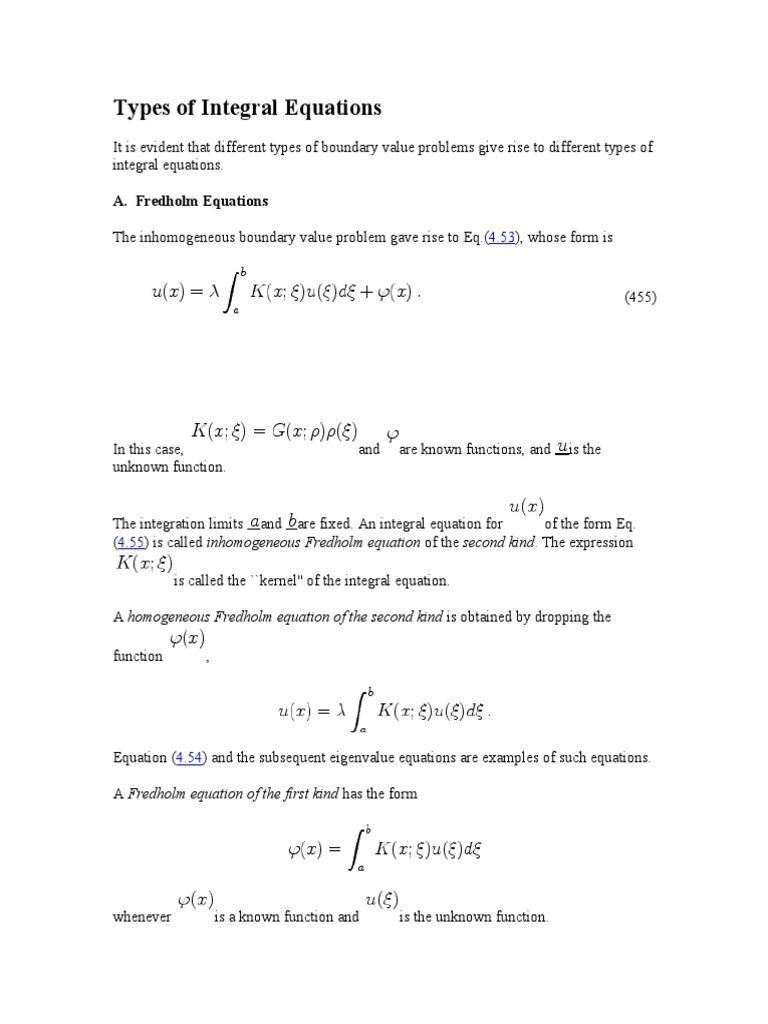 Types of Integral Equations

It is evident that different types of boundary value problems give rise to different types of integral equations.

A. Fredholm Equations

The inhomogeneous boundary value problem gave rise to Eq.(4.53), whose form is

$u(x) = \lambda \int_a^b K(x;\xi)u(\xi)d\xi + \varphi(x)$ . (455)

In this case, $K(x;\xi) = G(x;\rho)\rho(\xi)$ and $\varphi$ are known functions, and $u$ is the unknown function.

The integration limits $a$ and $b$ are fixed. An integral equation for $u(x)$ of the form Eq. (4.55) is called inhomogeneous Fredholm equation of the second kind. The expression $K(x;\xi)$ is called the ``kernel" of the integral equation.

A homogeneous Fredholm equation of the second kind is obtained by dropping the function $\varphi(x)$,

$u(x) = \lambda \int_a^b K(x;\xi)u(\xi)d\xi$ .

Equation (4.54) and the subsequent eigenvalue equations are examples of such equations.

A Fredholm equation of the first kind has the form

$\varphi(x) = \int_a^b K(x;\xi)u(\xi)d\xi$

whenever $\varphi(x)$ is a known function and $u(\xi)$ is the unknown function.